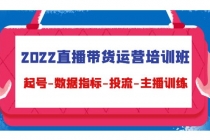 2022直播带货运营培训班

起号-数据指标-投流-主播训练